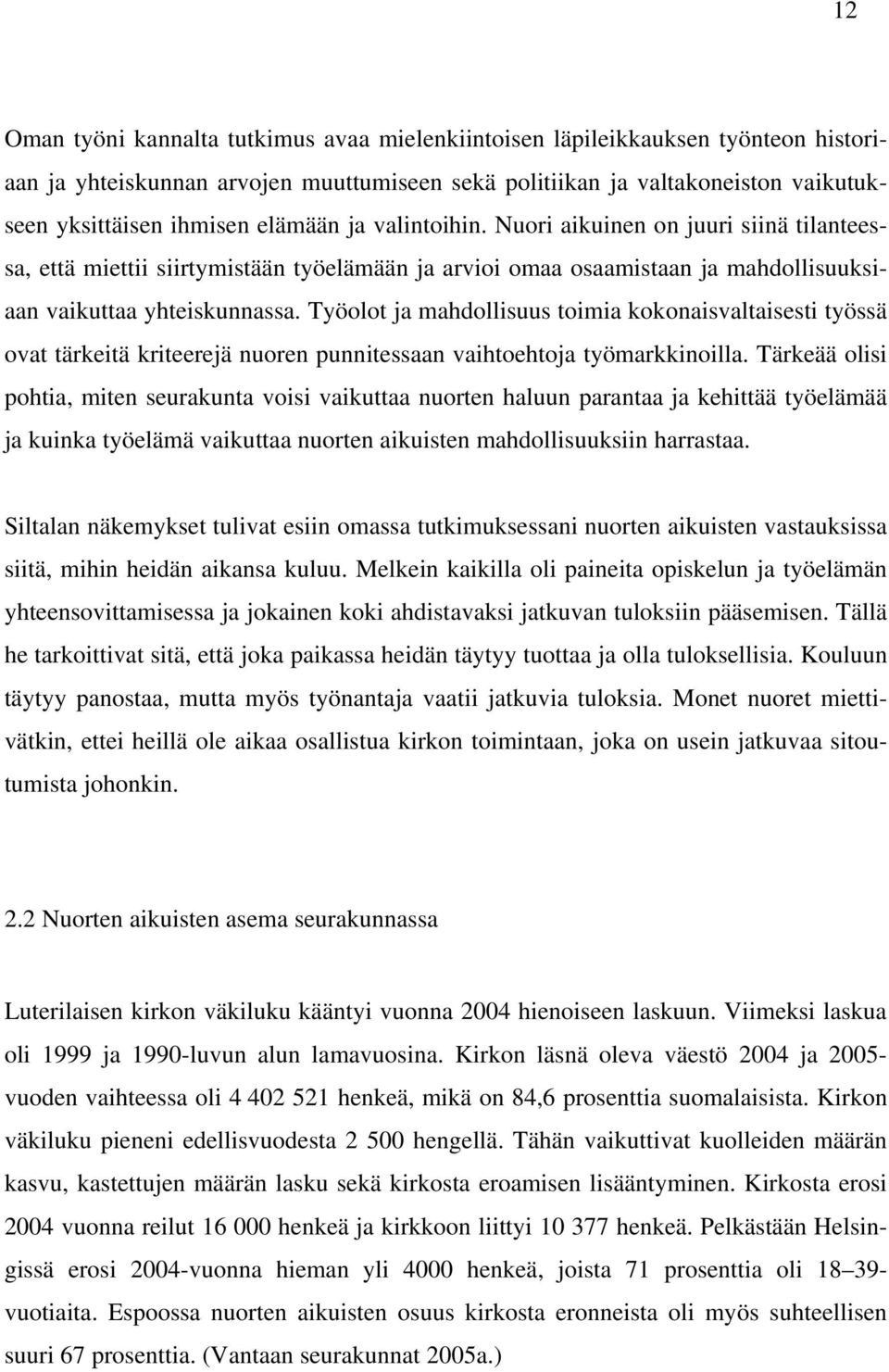 12

Oman työni kannalta tutkimus avaa mielenkiintoisen läpileikkauksen työnteon historiaan ja yhteiskunnan arvojen muuttumiseen sekä politiikan ja valtakoneiston vaikutukseen yksittäisen ihmisen elämään ja valintoihin. Nuori aikuinen on juuri siinä tilanteessa, että miettii siirtymistään työelämään ja arvioi omaa osaamistaan ja mahdollisuuksiaan vaikuttaa yhteiskunnassa. Työolot ja mahdollisuus toimia kokonaisvaltaisesti työssä ovat tärkeitä kriteerejä nuoren punnitessaan vaihtoehtoja työmarkkinoilla. Tärkeää olisi pohtia, miten seurakunta voisi vaikuttaa nuorten haluun parantaa ja kehittää työelämää ja kuinka työelämä vaikuttaa nuorten aikuisten mahdollisuuksiin harrastaa.

Siltalan näkemykset tulivat esiin omassa tutkimuksessani nuorten aikuisten vastauksissa siitä, mihin heidän aikansa kuluu. Melkein kaikilla oli paineita opiskelun ja työelämän yhteensovittamisessa ja jokainen koki ahdistavaksi jatkuvan tuloksiin pääsemisen. Tällä he tarkoittivat sitä, että joka paikassa heidän täytyy tuottaa ja olla tuloksellisia. Kouluun täytyy panostaa, mutta myös työnantaja vaatii jatkuvia tuloksia. Monet nuoret miettivätkin, ettei heillä ole aikaa osallistua kirkon toimintaan, joka on usein jatkuvaa sitoutumista johonkin.

2.2 Nuorten aikuisten asema seurakunnassa

Luterilaisen kirkon väkiluku kääntyi vuonna 2004 hienoiseen laskuun. Viimeksi laskua oli 1999 ja 1990-luvun alun lamavuosina. Kirkon läsnä oleva väestö 2004 ja 2005-vuoden vaihteessa oli 4 402 521 henkeä, mikä on 84,6 prosenttia suomalaisista. Kirkon väkiluku pieneni edellisvuodesta 2 500 hengellä. Tähän vaikuttivat kuolleiden määrän kasvu, kastettujen määrän lasku sekä kirkosta eroamisen lisääntyminen. Kirkosta erosi 2004 vuonna reilut 16 000 henkeä ja kirkkoon liittyi 10 377 henkeä. Pelkästään Helsingissä erosi 2004-vuonna hieman yli 4000 henkeä, joista 71 prosenttia oli 18–39-vuotiaita. Espoossa nuorten aikuisten osuus kirkosta eronneista oli myös suhteellisen suuri 67 prosenttia. (Vantaan seurakunnat 2005a.)